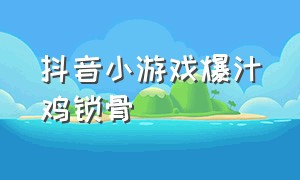 抖音小游戏爆汁鸡锁骨